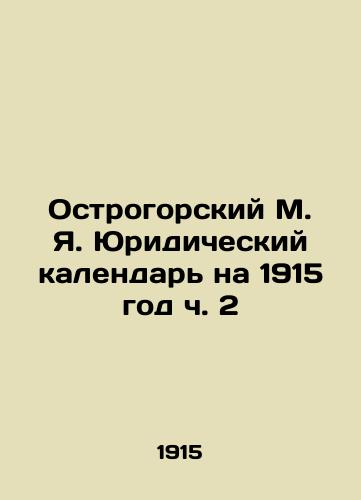 Острогорский М. Я. Юридический календарь на 1915 год ч. 2

1915